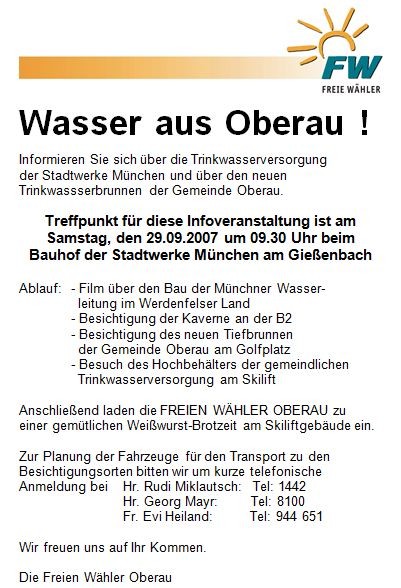 FW
FREIE WÄHLER

Wasser aus Oberau !

Informieren Sie sich über die Trinkwasserversorgung der Stadtwerke München und über den neuen Trinkwassserbrunnen der Gemeinde Oberau.

Treffpunkt für diese Infoveranstaltung ist am Samstag, den 29.09.2007 um 09.30 Uhr beim Bauhof der Stadtwerke München am Gießenbach

Ablauf: - Film über den Bau der Münchner Wasserleitung im Werdenfelser Land
- Besichtigung der Kaverne an der B2
- Besichtigung des neuen Tiefbrunnen der Gemeinde Oberau am Golfplatz
- Besuch des Hochbehälters der gemeindlichen Trinkwasserversorgung am Skilift

Anschließend laden die FREIEN WÄHLER OBERAU zu einer gemütlichen Weißwurst-Brotzeit am Skiliftgebäude ein.

Zur Planung der Fahrzeuge für den Transport zu den Besichtigungsorten bitten wir um kurze telefonische Anmeldung bei Hr. Rudi Miklautsch: Tel: 1442
Hr. Georg Mayr: Tel: 8100
Fr. Evi Heiland: Tel: 944 651

Wir freuen uns auf Ihr Kommen.

Die Freien Wähler Oberau